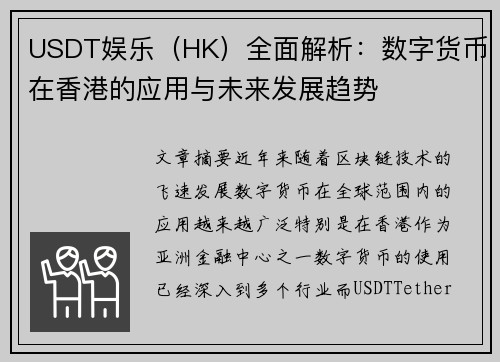 USDT娱乐（HK）全面解析：数字货币在香港的应用与未来发展趋势

文章摘要近年来随着区块链技术的飞速发展数字货币在全球范围内的应用越来越广泛特别是在香港作为亚洲金融中心之一数字货币的使用已经深入到多个行业而USDTTether